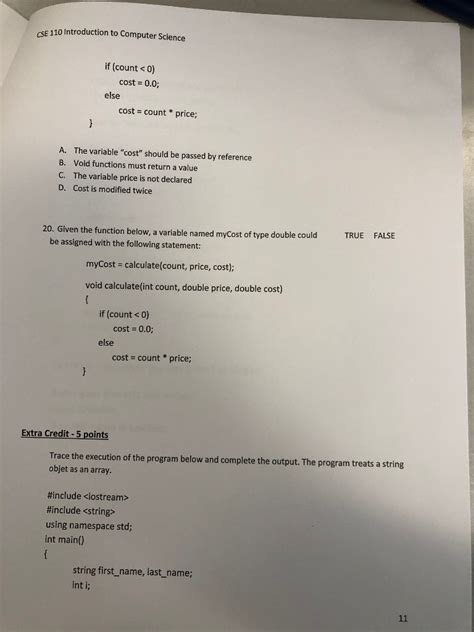 CSE 110 Introduction to Computer Science

if (count < 0)
cost = 0.0;
else
cost = count * price;
}

A. The variable "cost" should be passed by reference
B. Void functions must return a value
C. The variable price is not declared
D. Cost is modified twice

20. Given the function below, a variable named myCost of type double could be assigned with the following statement:

TRUE FALSE

myCost = calculate(count, price, cost);

void calculate(int count, double price, double cost)
{
if (count < 0)
cost = 0.0;
else
cost = count * price;
}

Extra Credit - 5 points

Trace the execution of the program below and complete the output. The program treats a string objet as an array.

#include <iostream>
#include <string>
using namespace std;
int main()
{
string first_name, last_name;
int i;

11